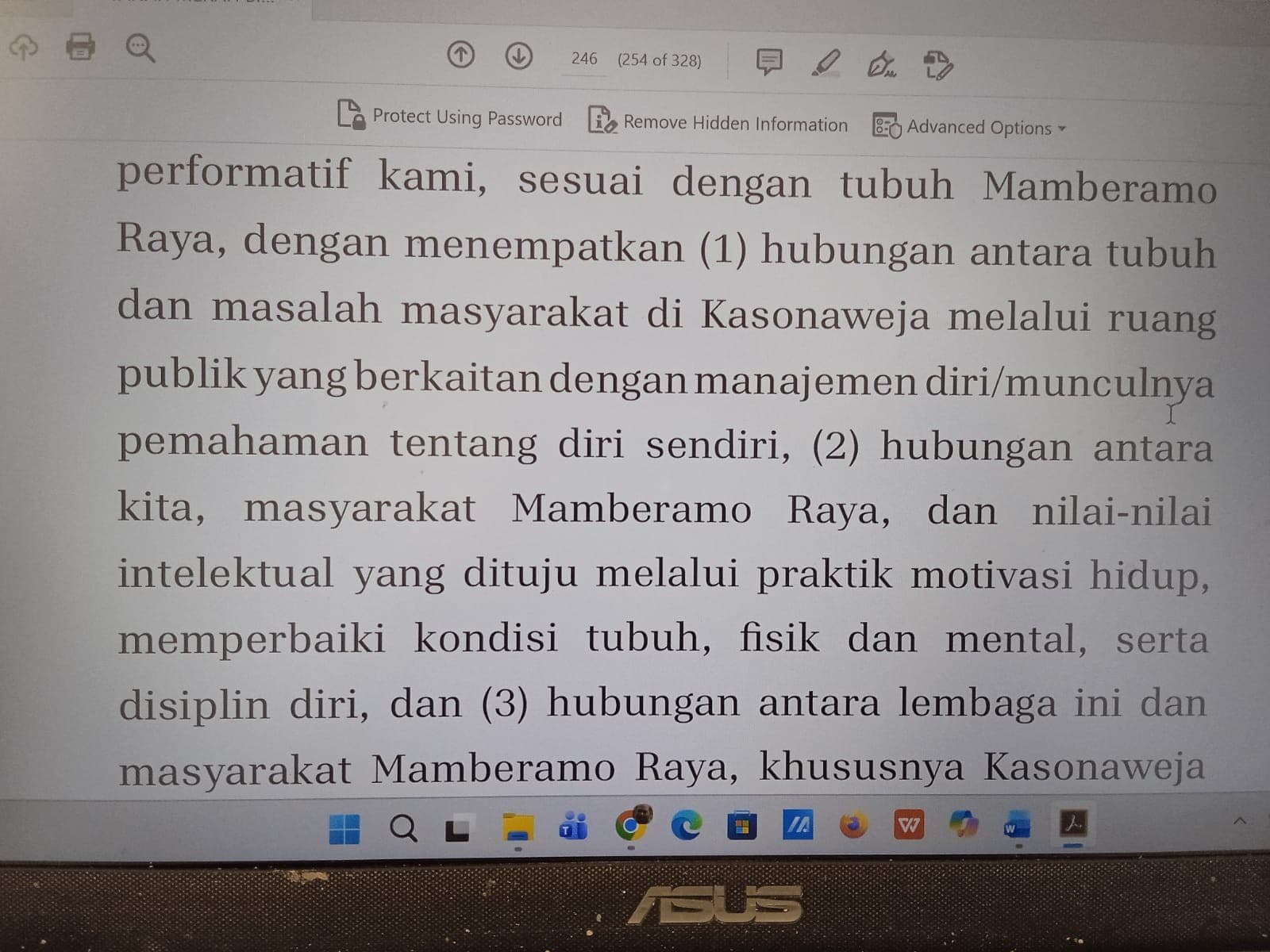 246 (254 of 328)

Protect Using Password Remove Hidden Information Advanced Options

performatif kami, sesuai dengan tubuh Mamberamo Raya, dengan menempatkan (1) hubungan antara tubuh dan masalah masyarakat di Kasonaweja melalui ruang publik yang berkaitan dengan manajemen diri/munculnya pemahaman tentang diri sendiri, (2) hubungan antara kita, masyarakat Mamberamo Raya, dan nilai-nilai intelektual yang dituju melalui praktik motivasi hidup, memperbaiki kondisi tubuh, fisik dan mental, serta disiplin diri, dan (3) hubungan antara lembaga ini dan masyarakat Mamberamo Raya, khususnya Kasonaweja

ASUS